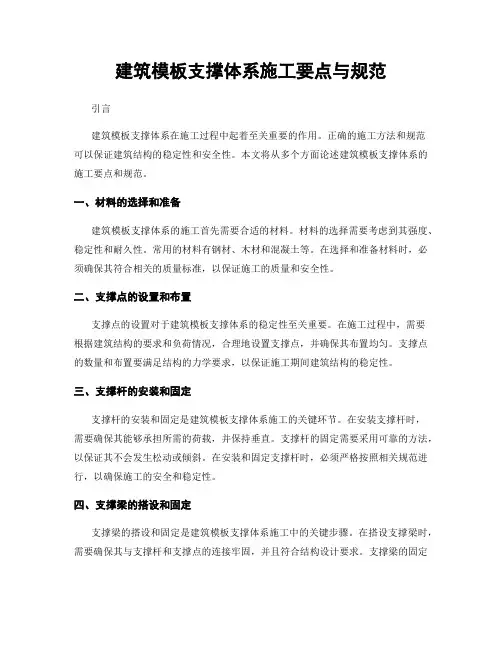 建筑模板支撑体系施工要点与规范

引言

建筑模板支撑体系在施工过程中起着至关重要的作用。正确的施工方法和规范可以保证建筑结构的稳定性和安全性。本文将从多个方面论述建筑模板支撑体系的施工要点和规范。

一、材料的选择和准备

建筑模板支撑体系的施工首先需要合适的材料。材料的选择需要考虑到其强度、稳定性和耐久性。常用的材料有钢材、木材和混凝土等。在选择和准备材料时，必须确保其符合相关的质量标准，以保证施工的质量和安全性。

二、支撑点的设置和布置

支撑点的设置对于建筑模板支撑体系的稳定性至关重要。在施工过程中，需要根据建筑结构的要求和负荷情况，合理地设置支撑点，并确保其布置均匀。支撑点的数量和布置要满足结构的力学要求，以保证施工期间建筑结构的稳定性。

三、支撑杆的安装和固定

支撑杆的安装和固定是建筑模板支撑体系施工的关键环节。在安装支撑杆时，需要确保其能够承担所需的荷载，并保持垂直。支撑杆的固定需要采用可靠的方法，以保证其不会发生松动或倾斜。在安装和固定支撑杆时，必须严格按照相关规范进行，以确保施工的安全和稳定性。

四、支撑梁的搭设和固定

支撑梁的搭设和固定是建筑模板支撑体系施工中的关键步骤。在搭设支撑梁时，需要确保其与支撑杆和支撑点的连接牢固，并且符合结构设计要求。支撑梁的固定